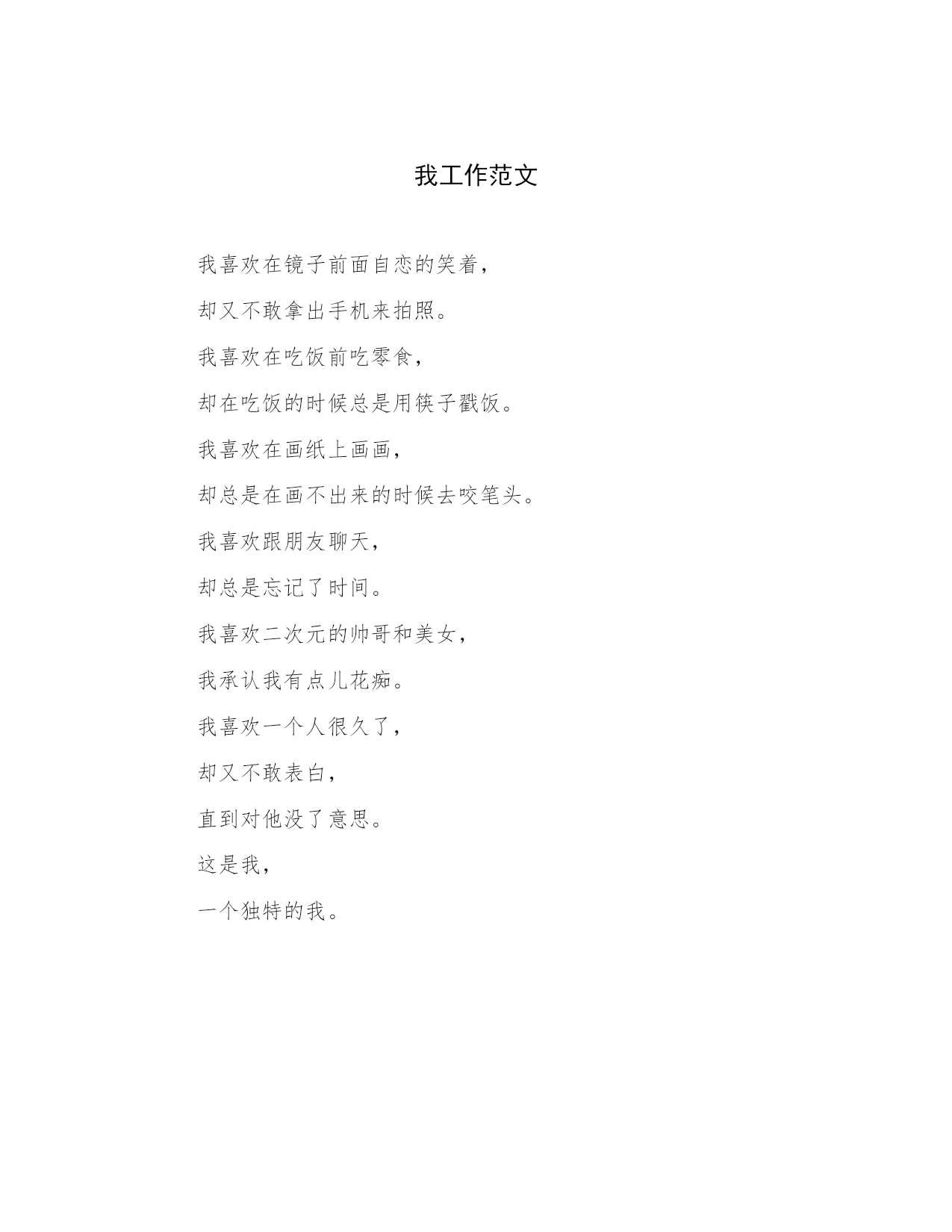 我工作范文

我喜欢在镜子前面自恋的笑着，

却又不敢拿出手机来拍照。

我喜欢在吃饭前吃零食，

却在吃饭的时候总是用筷子戳饭。

我喜欢在画纸上画画，

却总是在画不出来的时候去咬笔头。

我喜欢跟朋友聊天，

却总是忘记了时间。

我喜欢二次元的帅哥和美女，

我承认我有点儿花痴。

我喜欢一个人很久了，

却又不敢表白，

直到对他没了意思。

这是我，

一个独特的我。